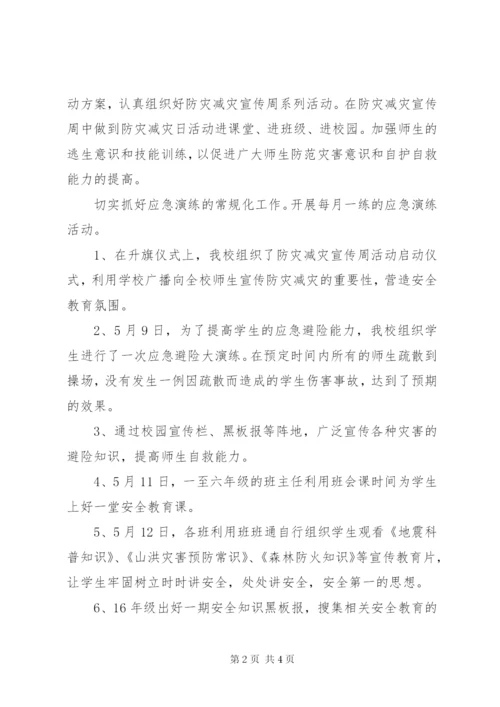 动方案，认真组织好防灾减灾宣传周系列活动。在防灾减灾宣传周中做到防灾减灾日活动进课堂、进班级、进校园。加强师生的逃生意识和技能训练，以促进广大师生防范灾害意识和自护自救能力的提高。

切实抓好应急演练的常规化工作。开展每月一练的应急演练活动。

1、在升旗仪式上，我校组织了防灾减灾宣传周活动启动仪式，利用学校广播向全校师生宣传防灾减灾的重要性，营造安全教育氛围。

2、5月9日，为了提高学生的应急避险能力，我校组织学生进行了一次应急避险大演练。在预定时间内所有的师生疏散到操场，没有发生一例因疏散而造成的学生伤害事故，达到了预期的效果。

3、通过校园宣传栏、黑板报等阵地，广泛宣传各种灾害的避险知识，提高师生自救能力。

4、5月11日，一至六年级的班主任利用班会课时间为学生上好一堂安全教育课。

5、5月12日，各班利用班班通自行组织学生观看《地震科普知识》、《山洪灾害预防常识》、《森林防火知识》等宣传教育片，让学生牢固树立时时讲安全，处处讲安全，安全第一的思想。

6、16年级出好一期安全知识黑板报，搜集相关安全教育的

第2页 共4页